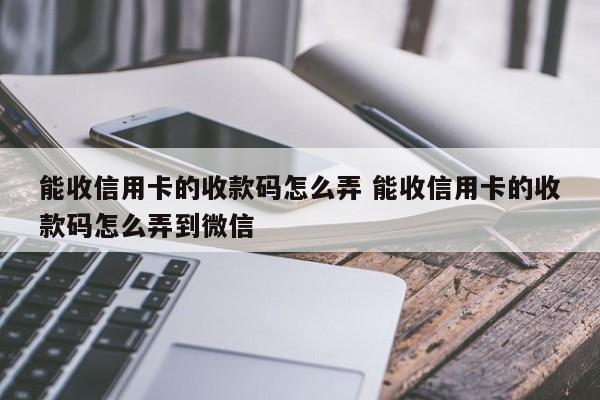 能收信用卡的收款码怎么弄 能收信用卡的收款码怎么弄到微信